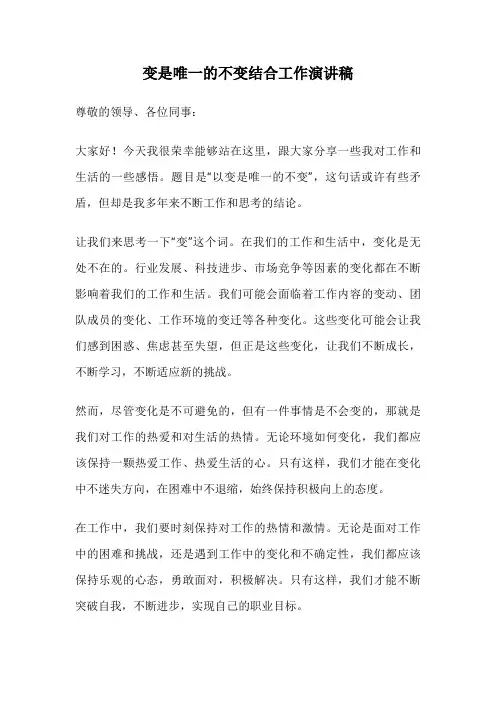 变是唯一的不变结合工作演讲稿

尊敬的领导、各位同事：

大家好！今天我很荣幸能够站在这里，跟大家分享一些我对工作和生活的一些感悟。题目是“以变是唯一的不变”，这句话或许有些矛盾，但却是我多年来不断工作和思考的结论。

让我们来思考一下“变”这个词。在我们的工作和生活中，变化是无处不在的。行业发展、科技进步、市场竞争等因素的变化都在不断影响着我们的工作和生活。我们可能会面临着工作内容的变动、团队成员的变化、工作环境的变迁等各种变化。这些变化可能会让我们感到困惑、焦虑甚至失望，但正是这些变化，让我们不断成长，不断学习，不断适应新的挑战。

然而，尽管变化是不可避免的，但有一件事情是不会变的，那就是我们对工作的热爱和对生活的热情。无论环境如何变化，我们都应该保持一颗热爱工作、热爱生活的心。只有这样，我们才能在变化中不迷失方向，在困难中不退缩，始终保持积极向上的态度。

在工作中，我们要时刻保持对工作的热情和激情。无论是面对工作中的困难和挑战，还是遇到工作中的变化和不确定性，我们都应该保持乐观的心态，勇敢面对，积极解决。只有这样，我们才能不断突破自我，不断进步，实现自己的职业目标。